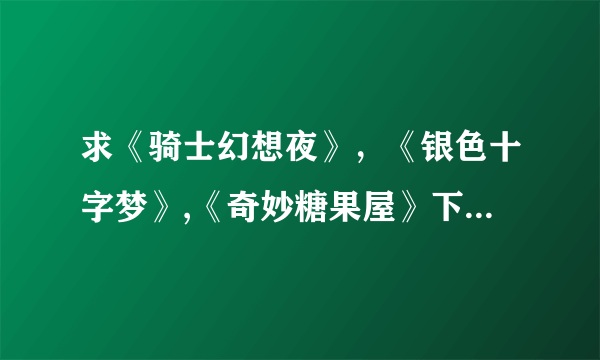 求《骑士幻想夜》，《银色十字梦》,《奇妙糖果屋》下...